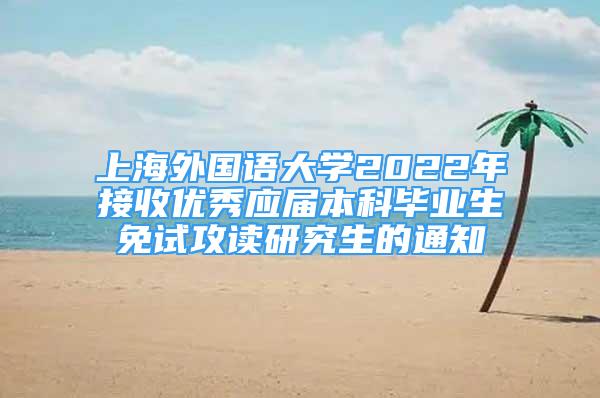 上海外国语大学2022年接收优秀应届本科毕业生免试攻读研究生的通知